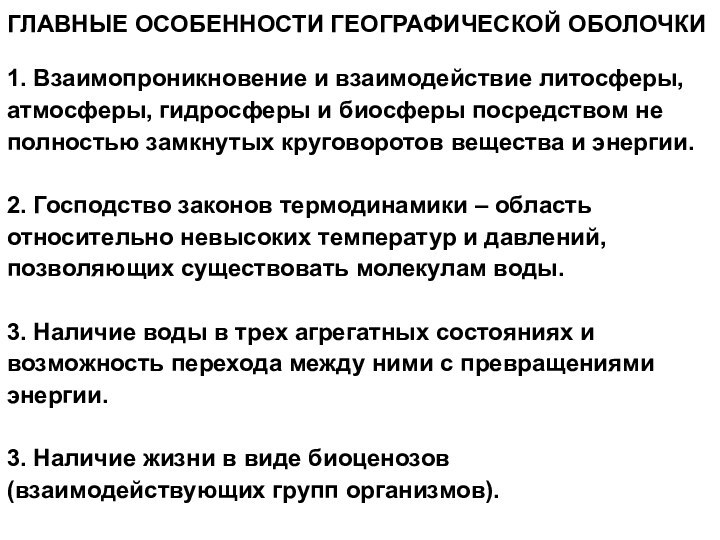 ГЛАВНЫЕ ОСОБЕННОСТИ ГЕОГРАФИЧЕСКОЙ ОБОЛОЧКИ

1. Взаимопроникновение и взаимодействие литосферы, атмосферы, гидросферы и биосферы посредством не полностью замкнутых круговоротов вещества и энергии.

2. Господство законов термодинамики – область относительно невысоких температур и давлений, позволяющих существовать молекулам воды.

3. Наличие воды в трех агрегатных состояниях и возможность перехода между ними с превращениями энергии.

3. Наличие жизни в виде биоценозов (взаимодействующих групп организмов).